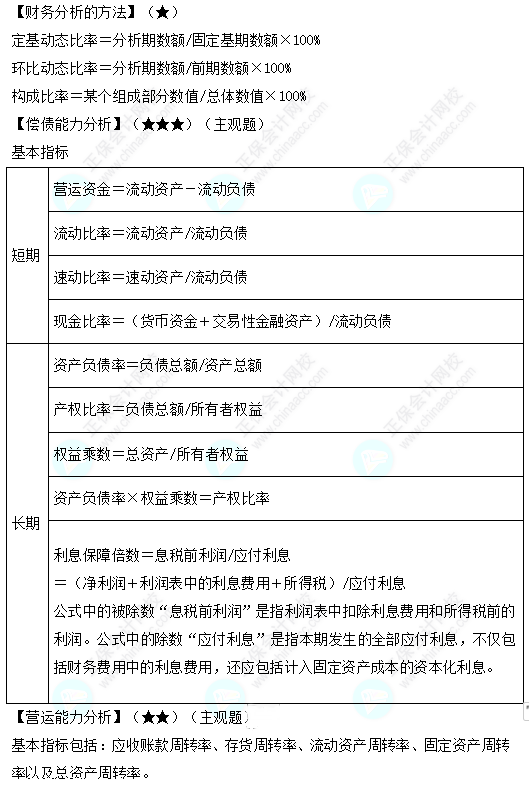 【财务分析的方法】（★）
定基动态比率＝分析期数额/固定基期数额×100%
环比动态比率＝分析期数额/前期数额×100%
构成比率＝某个组成部分数值/总体数值×100%
【偿债能力分析】（★★★）（主观题）
基本指标

| | |
|---|---|
| 短期 | 营运资金＝流动资产－流动负债 |
| | 流动比率＝流动资产/流动负债 |
| | 速动比率＝速动资产/流动负债 |
| | 现金比率＝（货币资金＋交易性金融资产）/流动负债 |
| 长期 | 资产负债率＝负债总额/资产总额 |
| | 产权比率＝负债总额/所有者权益 |
| | 权益乘数＝总资产/所有者权益 |
| | 资产负债率×权益乘数＝产权比率 |
| | 利息保障倍数＝息税前利润/应付利息 ＝（净利润＋利润表中的利息费用＋所得税）/应付利息 公式中的被除数“息税前利润”是指利润表中扣除利息费用和所得税前的利润。公式中的除数“应付利息”是指本期发生的全部应付利息，不仅包括财务费用中的利息费用，还应包括计入固定资产成本的资本化利息。 |

【营运能力分析】（★★）（主观题）
基本指标包括：应收账款周转率、存货周转率、流动资产周转率、固定资产周转率以及总资产周转率。